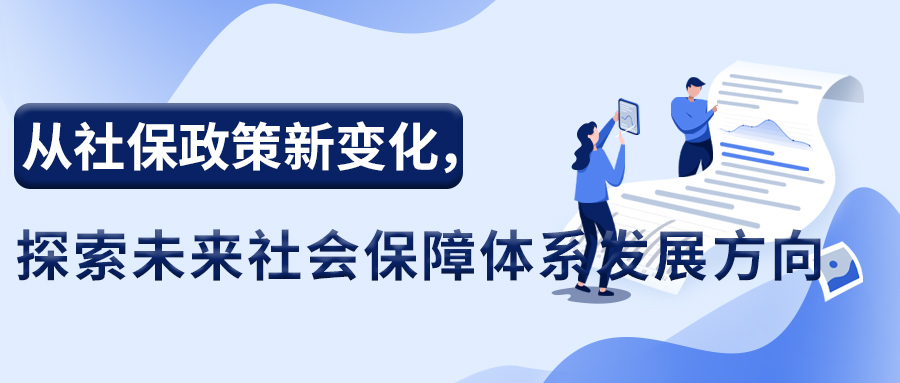 从社保政策新变化，

探索未来社会保障体系发展方向